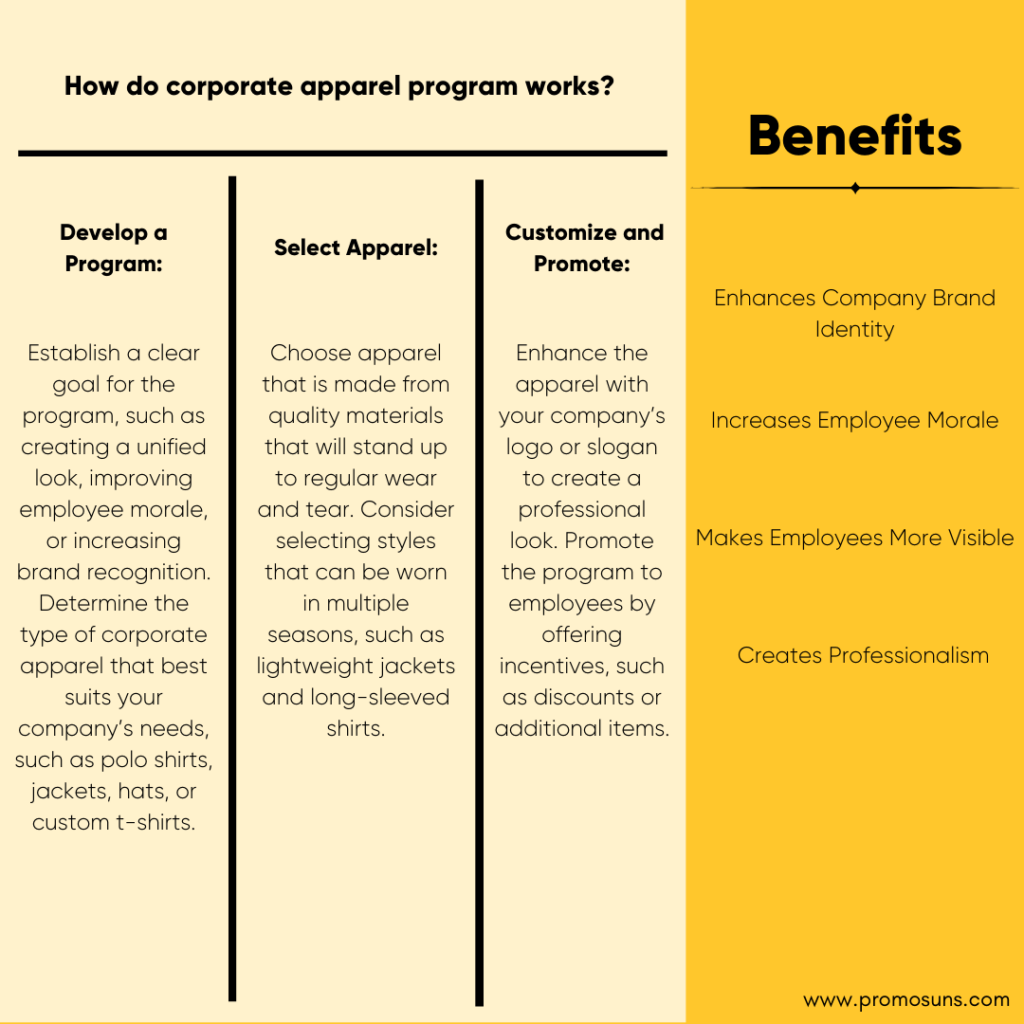 How do corporate apparel program works?

Develop a Program:

Establish a clear goal for the program, such as creating a unified look, improving employee morale, or increasing brand recognition. Determine the type of corporate apparel that best suits your company's needs, such as polo shirts, jackets, hats, or custom t-shirts.

Select Apparel:

Choose apparel that is made from quality materials that will stand up to regular wear and tear. Consider selecting styles that can be worn in multiple seasons, such as lightweight jackets and long-sleeved shirts.

Customize and Promote:

Enhance the apparel with your company's logo or slogan to create a professional look. Promote the program to employees by offering incentives, such as discounts or additional items.

Benefits

Enhances Company Brand Identity

Increases Employee Morale

Makes Employees More Visible

Creates Professionalism

www.promosuns.com